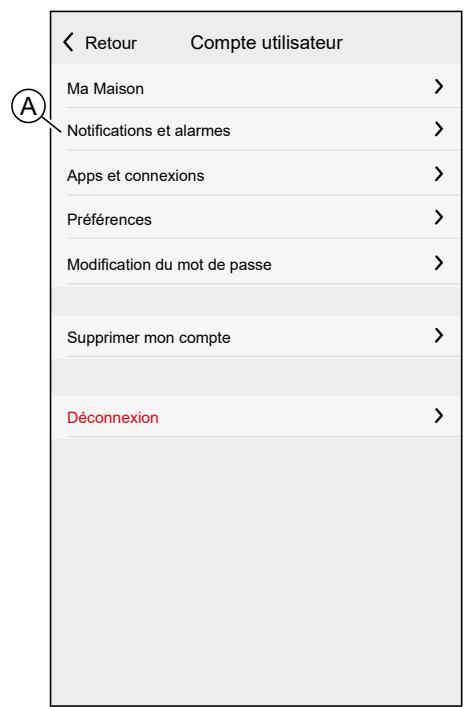 Retour Compte utilisateur

Ma Maison

A

Notifications et alarmes

Apps et connexions

Préférences

Modification du mot de passe

Supprimer mon compte

Déconnexion